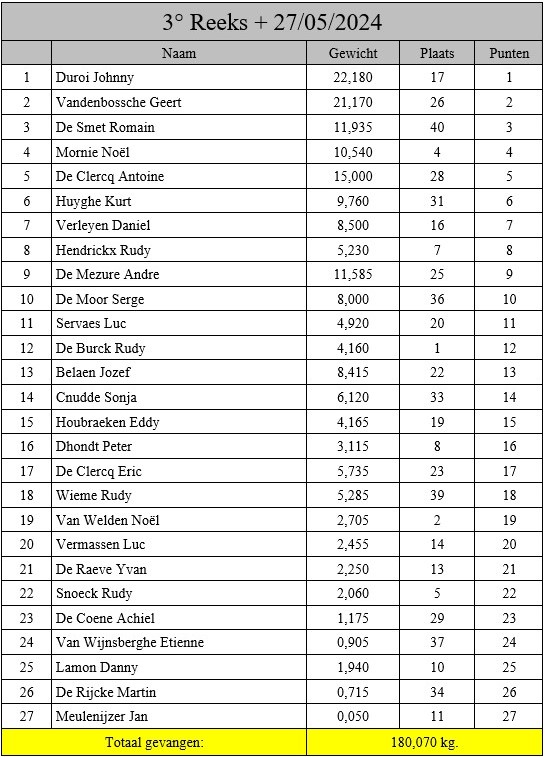 3° Reeks + 27/05/2024

| | Naam | Gewicht | Plaats | Punten |
|---|---|---|---|---|
| 1 | Duroi Johnny | 22,180 | 17 | 1 |
| 2 | Vandenbossche Geert | 21,170 | 26 | 2 |
| 3 | De Smet Romain | 11,935 | 40 | 3 |
| 4 | Mornie Noël | 10,540 | 4 | 4 |
| 5 | De Clercq Antoine | 15,000 | 28 | 5 |
| 6 | Huyghe Kurt | 9,760 | 31 | 6 |
| 7 | Verleyen Daniel | 8,500 | 16 | 7 |
| 8 | Hendrickx Rudy | 5,230 | 7 | 8 |
| 9 | De Mezure Andre | 11,585 | 25 | 9 |
| 10 | De Moor Serge | 8,000 | 36 | 10 |
| 11 | Servaes Luc | 4,920 | 20 | 11 |
| 12 | De Burck Rudy | 4,160 | 1 | 12 |
| 13 | Belaen Jozef | 8,415 | 22 | 13 |
| 14 | Cnudde Sonja | 6,120 | 33 | 14 |
| 15 | Houbraeken Eddy | 4,165 | 19 | 15 |
| 16 | Dhondt Peter | 3,115 | 8 | 16 |
| 17 | De Clercq Eric | 5,735 | 23 | 17 |
| 18 | Wieme Rudy | 5,285 | 39 | 18 |
| 19 | Van Welden Noël | 2,705 | 2 | 19 |
| 20 | Vermassen Luc | 2,455 | 14 | 20 |
| 21 | De Raeve Yvan | 2,250 | 13 | 21 |
| 22 | Snoeck Rudy | 2,060 | 5 | 22 |
| 23 | De Coene Achiel | 1,175 | 29 | 23 |
| 24 | Van Wijnsberghe Etienne | 0,905 | 37 | 24 |
| 25 | Lamon Danny | 1,940 | 10 | 25 |
| 26 | De Rijcke Martin | 0,715 | 34 | 26 |
| 27 | Meulenijzer Jan | 0,050 | 11 | 27 |
| | Totaal gevangen: | 180,070 kg. | | |